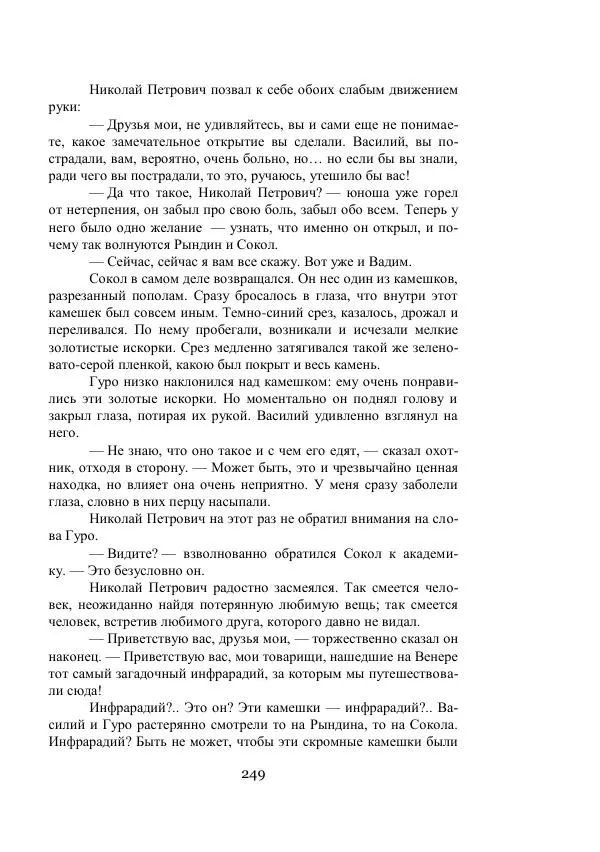 Николай Петрович позвал к себе обоих слабым движением руки:

— Друзья мои, не удивляйтесь, вы и сами еще не понимаете, какое замечательное открытие вы сделали. Василий, вы пострадали, вам, вероятно, очень больно, но… но если бы вы знали, ради чего вы пострадали, то это, ручаюсь, утешило бы вас!

— Да что такое, Николай Петрович? — юноша уже горел от нетерпения, он забыл про свою боль, забыл обо всем. Теперь у него было одно желание — узнать, что именно он открыл, и почему так волнуются Рындин и Сокол.

— Сейчас, сейчас я вам все скажу. Вот уже и Вадим.

Сокол в самом деле возвращался. Он нес один из камешков, разрезанный пополам. Сразу бросалось в глаза, что внутри этот камешек был совсем иным. Темно-синий срез, казалось, дрожал и переливался. По нему пробегали, возникали и исчезали мелкие золотистые искорки. Срез медленно затягивался такой же зеленовато-серой пленкой, какою был покрыт и весь камень.

Гуро низко наклонился над камешком: ему очень понравились эти золотые искорки. Но моментально он поднял голову и закрыл глаза, потирая их рукой. Василий удивленно взглянул на него.

— Не знаю, что оно такое и с чем его едят, — сказал охотник, отходя в сторону. — Может быть, это и чрезвычайно ценная находка, но влияет она очень неприятно. У меня сразу заболели глаза, словно в них перцу насыпали.

Николай Петрович на этот раз не обратил внимания на слова Гуро.

— Видите? — взволнованно обратился Сокол к академику. — Это безусловно он.

Николай Петрович радостно засмеялся. Так смеется человек, неожиданно найдя потерянную любимую вещь; так смеется человек, встретив любимого друга, которого давно не видал.

— Приветствую вас, друзья мои, — торжественно сказал он наконец. — Приветствую вас, мои товарищи, нашедшие на Венере тот самый загадочный инфрарадий, за которым мы путешествовали сюда!

Инфрарадий?.. Это он? Эти камешки — инфрарадий?.. Василий и Гуро растерянно смотрели то на Рындина, то на Сокола. Инфрарадий? Быть не может, чтобы эти скромные камешки были

249